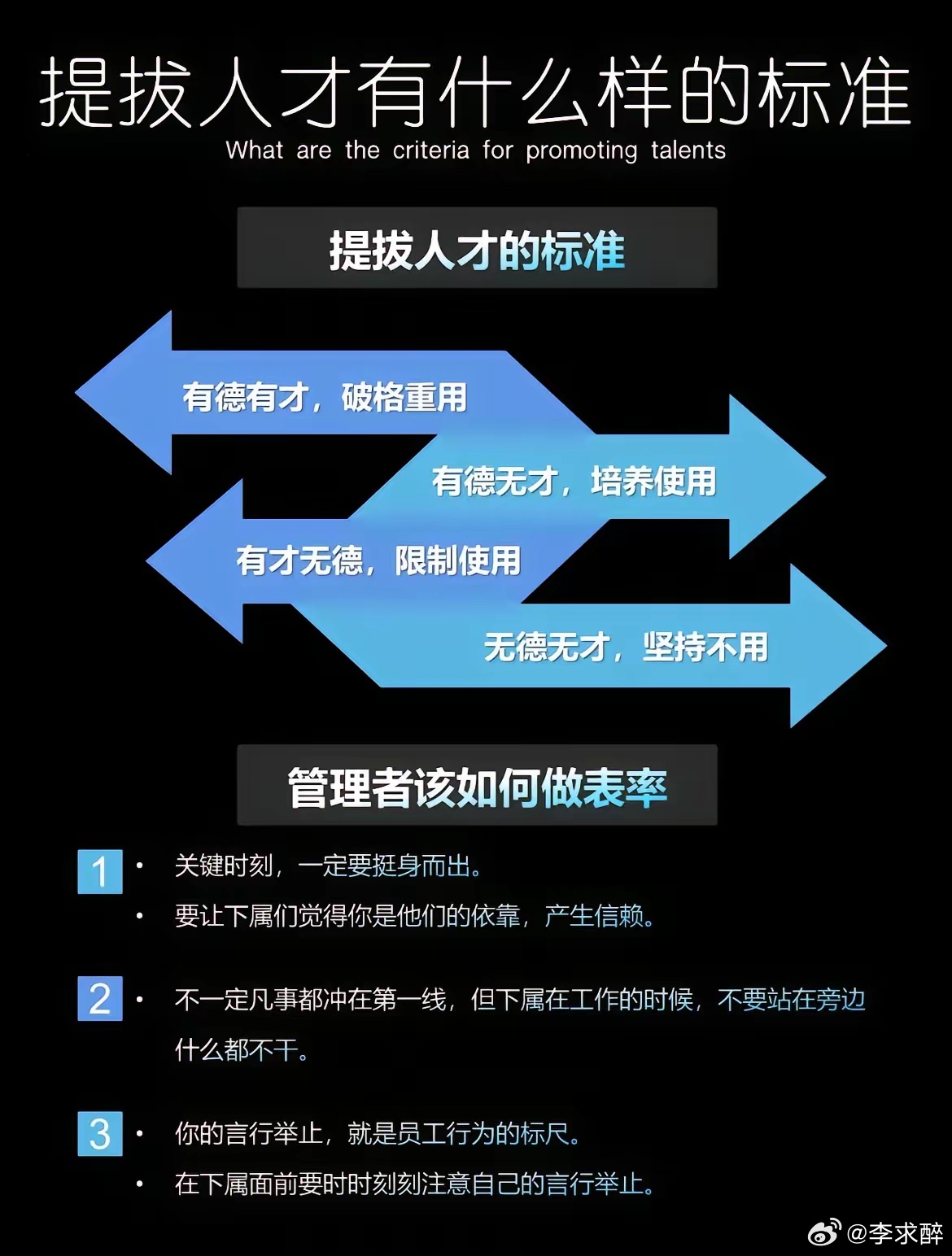 提拔人才有什么样的标准
What are the criteria for promoting talents

提拔人才的标准

有德有才，破格重用

有德无才，培养使用

有才无德，限制使用

无德无才，坚持不用

管理者该如何做表率

1
• 关键时刻，一定要挺身而出。
• 要让下属们觉得你是他们的依靠，产生信赖。

2
• 不一定凡事都冲在第一线，但下属在工作的时候，不要站在旁边什么都不干。

3
• 你的言行举止，就是员工行为的标尺。
• 在下属面前要时时刻刻注意自己的言行举止。

@李求醉